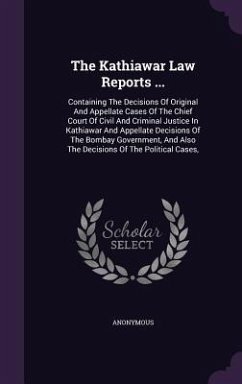 The Kathiawar Law Reports ...

Containing The Decisions Of Original And Appellate Cases Of The Chief Court Of Civil And Criminal Justice In Kathiawar And Appellate Decisions Of The Bombay Government, And Also The Decisions Of The Political Cases,

Scholar SELECT

ANONYMOUS